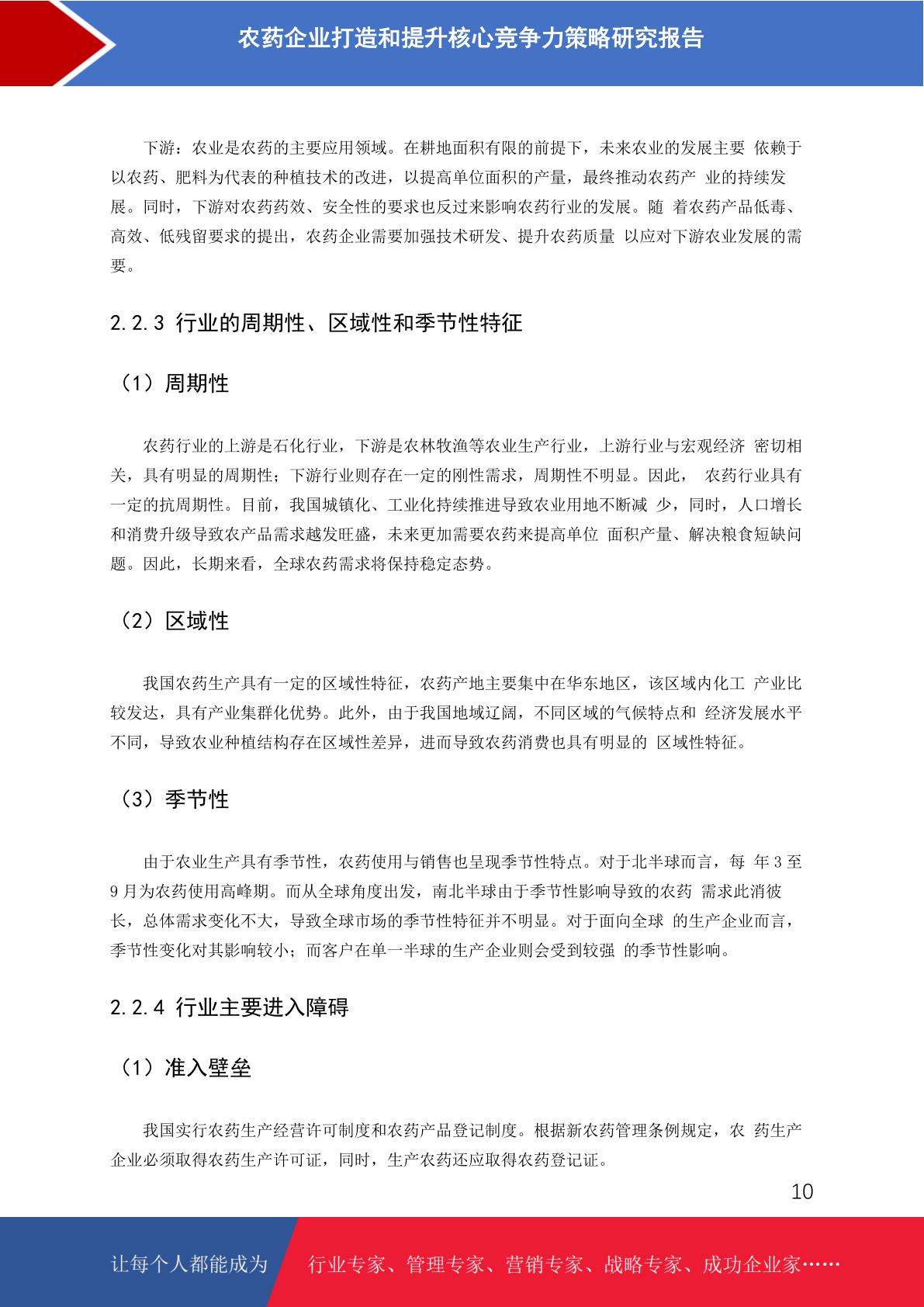 农药企业打造和提升核心竞争力策略研究报告

下游：农业是农药的主要应用领域。在耕地面积有限的前提下，未来农业的发展主要 依赖于以农药、肥料为代表的种植技术的改进，以提高单位面积的产量，最终推动农药产 业的持续发展。同时，下游对农药药效、安全性的要求也反过来影响农药行业的发展。随 着农药产品低毒、高效、低残留要求的提出，农药企业需要加强技术研发、提升农药质量 以应对下游农业发展的需要。

2.2.3 行业的周期性、区域性和季节性特征

（1）周期性

农药行业的上游是石化行业，下游是农林牧渔等农业生产行业，上游行业与宏观经济 密切相关，具有明显的周期性；下游行业则存在一定的刚性需求，周期性不明显。因此， 农药行业具有一定的抗周期性。目前，我国城镇化、工业化持续推进导致农业用地不断减 少，同时，人口增长和消费升级导致农产品需求越发旺盛，未来更加需要农药来提高单位 面积产量、解决粮食短缺问题。因此，长期来看，全球农药需求将保持稳定态势。

（2）区域性

我国农药生产具有一定的区域性特征，农药产地主要集中在华东地区，该区域内化工 产业比较发达，具有产业集群化优势。此外，由于我国地域辽阔，不同区域的气候特点和 经济发展水平不同，导致农业种植结构存在区域性差异，进而导致农药消费也具有明显的 区域性特征。

（3）季节性

由于农业生产具有季节性，农药使用与销售也呈现季节性特点。对于北半球而言，每 年 3 至 9 月为农药使用高峰期。而从全球角度出发，南北半球由于季节性影响导致的农药 需求此消彼长，总体需求变化不大，导致全球市场的季节性特征并不明显。对于面向全球 的生产企业而言，季节性变化对其影响较小；而客户在单一半球的生产企业则会受到较强 的季节性影响。

2.2.4 行业主要进入障碍

（1）准入壁垒

我国实行农药生产经营许可制度和农药产品登记制度。根据新农药管理条例规定，农 药生产企业必须取得农药生产许可证，同时，生产农药还应取得农药登记证。

10

让每个人都能成为 行业专家、管理专家、营销专家、战略专家、成功企业家……